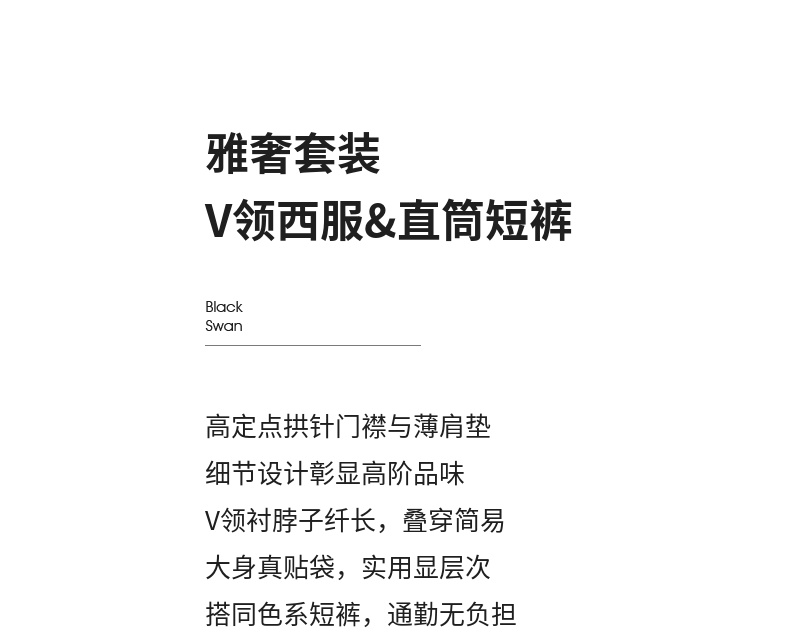 雅奢套装
V领西服&直筒短裤

Black
Swan

高定点拱针门襟与薄肩垫
细节设计彰显高阶品味
V领衬脖子纤长，叠穿简易
大身真贴袋，实用显层次
搭同色系短裤，通勤无负担